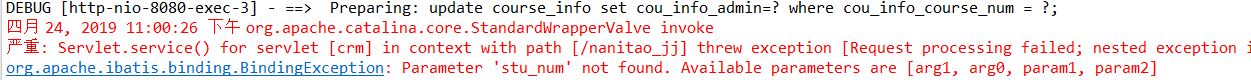 DEBUG [http-nio-8080-exec-3] - ==>  Preparing: update course_info set cou_info_admin=? where cou_info_course_num = ?;
四月 24, 2019 11:00:26 下午 org.apache.catalina.core.StandardWrapperValve invoke
严重: Servlet.service() for servlet [crm] in context with path [/nanitao_jj] threw exception [Request processing failed; nested exception i
org.apache.ibatis.binding.BindingException: Parameter 'stu_num' not found. Available parameters are [arg1, arg0, param1, param2]